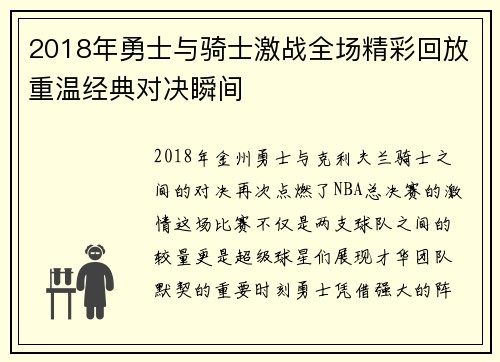 2018年勇士与骑士激战全场精彩回放重温经典对决瞬间

2018年金州勇士与克利夫兰骑士之间的对决再次点燃了NBA总决赛的激情这场比赛不仅是两支球队之间的较量更是超级球星们展现才华团队默契的重要时刻勇士凭借强大的阵